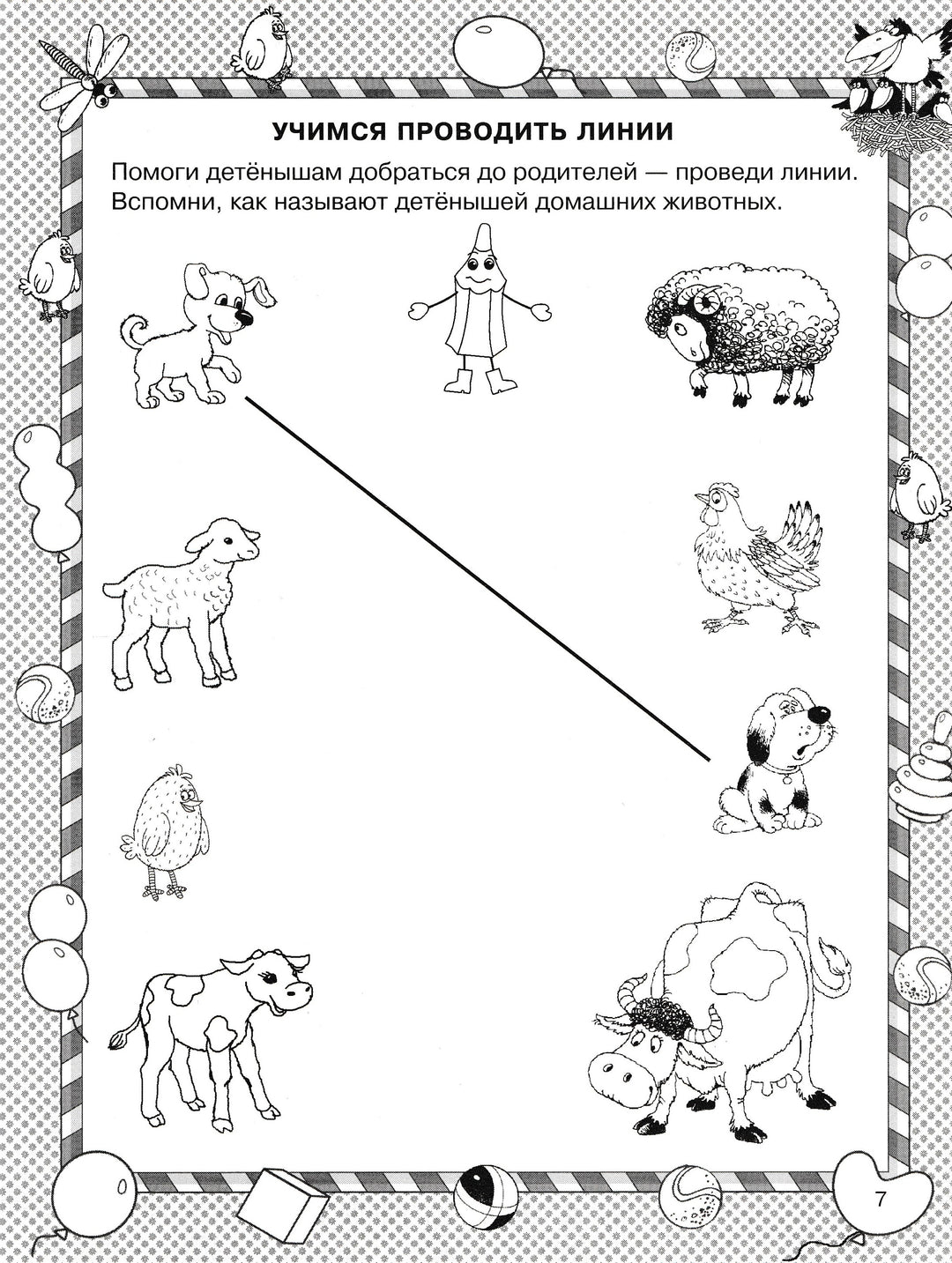 УЧИМСЯ ПРОВОДИТЬ ЛИНИИ

Помоги детёнышам добраться до родителей — проведи линии. Вспомни, как называют детёнышей домашних животных.

7